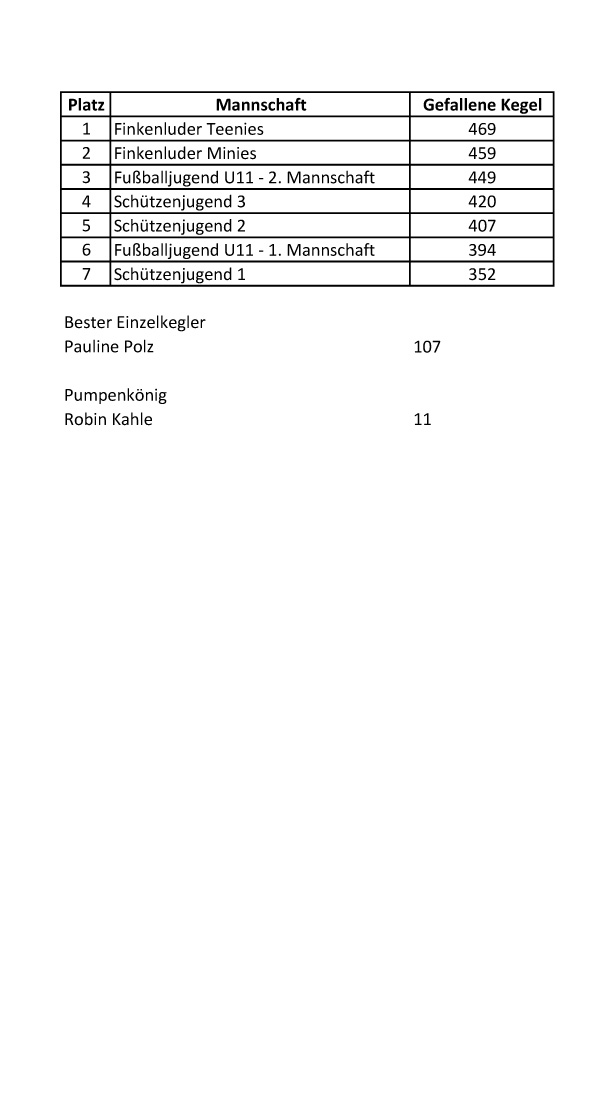 | Platz | Mannschaft | Gefallene Kegel |
|---|---|---|
| 1 | Finkenluder Teenies | 469 |
| 2 | Finkenluder Minies | 459 |
| 3 | Fußballjugend U11 - 2. Mannschaft | 449 |
| 4 | Schützenjugend 3 | 420 |
| 5 | Schützenjugend 2 | 407 |
| 6 | Fußballjugend U11 - 1. Mannschaft | 394 |
| 7 | Schützenjugend 1 | 352 |

Bester Einzelkegler
Pauline Polz 107

Pumpenkönig
Robin Kahle 11